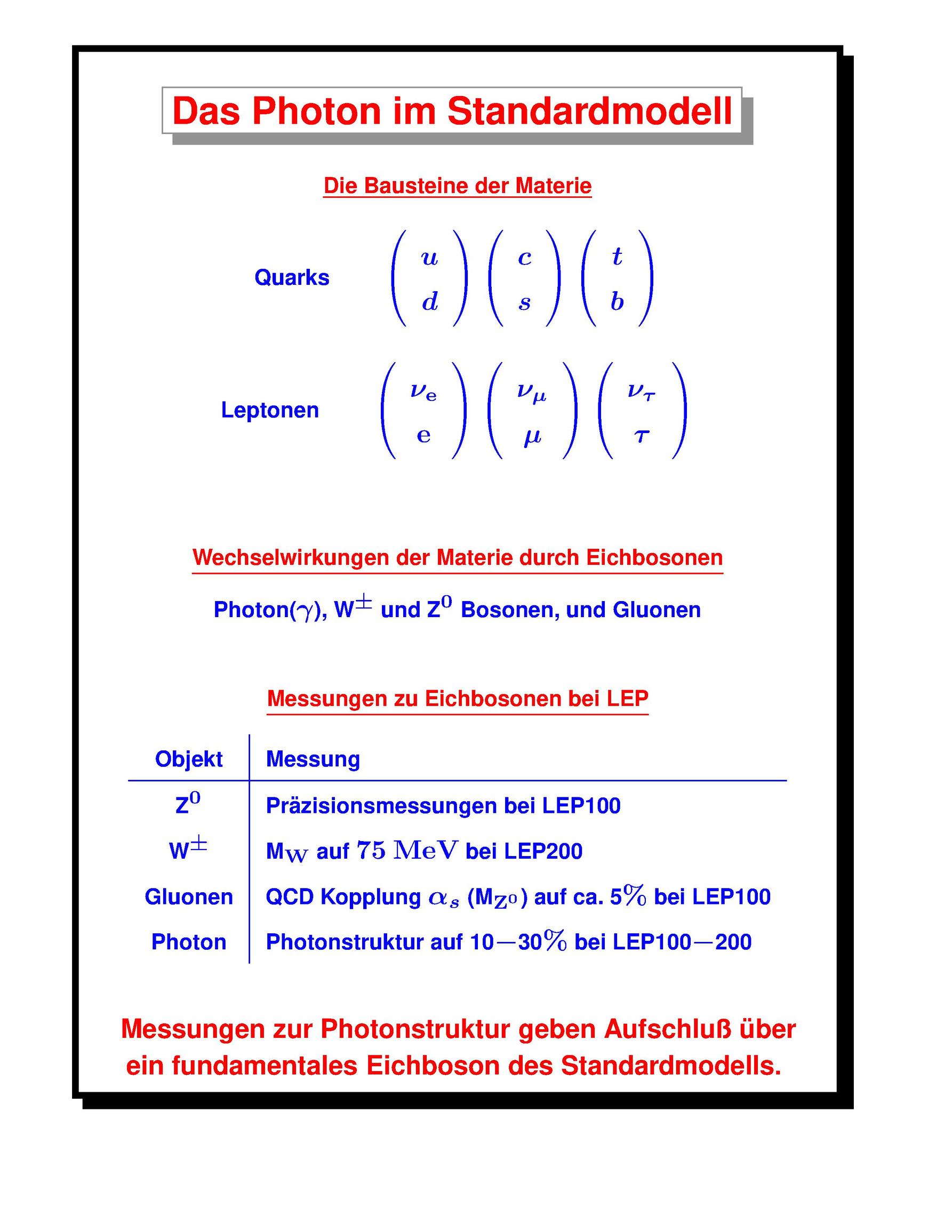 Das Photon im Standardmodell

Die Bausteine der Materie

Quarks $\begin{pmatrix} u \\ d \end{pmatrix} \begin{pmatrix} c \\ s \end{pmatrix} \begin{pmatrix} t \\ b \end{pmatrix}$

Leptonen $\begin{pmatrix} \nu_e \\ e \end{pmatrix} \begin{pmatrix} \nu_\mu \\ \mu \end{pmatrix} \begin{pmatrix} \nu_\tau \\ \tau \end{pmatrix}$

Wechselwirkungen der Materie durch Eichbosonen

Photon($\gamma$), W$^{\pm}$ und Z$^0$ Bosonen, und Gluonen

Messungen zu Eichbosonen bei LEP

| Objekt | Messung |
|---|---|
| Z$^0$ | Präzisionsmessungen bei LEP100 |
| W$^{\pm}$ | M$_W$ auf $75$ MeV bei LEP200 |
| Gluonen | QCD Kopplung $\alpha_s$ (M$_{Z^0}$) auf ca. 5% bei LEP100 |
| Photon | Photonstruktur auf 10—30% bei LEP100—200 |

Messungen zur Photonstruktur geben Aufschluß über ein fundamentales Eichboson des Standardmodells.